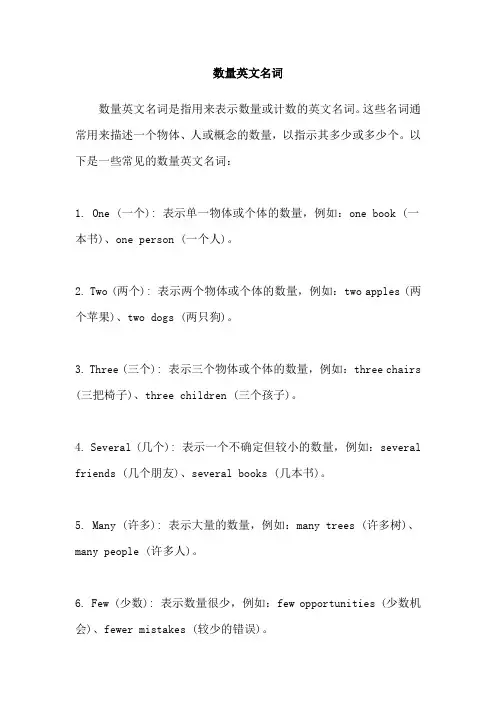 数量英文名词

数量英文名词是指用来表示数量或计数的英文名词。这些名词通常用来描述一个物体、人或概念的数量，以指示其多少或多少个。以下是一些常见的数量英文名词：

1. One（一个）：表示单一物体或个体的数量，例如：one book（一本书）、one person（一个人）。

2. Two（两个）：表示两个物体或个体的数量，例如：two apples（两个苹果）、two dogs（两只狗）。

3. Three（三个）：表示三个物体或个体的数量，例如：three chairs（三把椅子）、three children（三个孩子）。

4. Several（几个）：表示一个不确定但较小的数量，例如：several friends（几个朋友）、several books（几本书）。

5. Many（许多）：表示大量的数量，例如：many trees（许多树）、many people（许多人）。

6. Few（少数）：表示数量很少，例如：few opportunities（少数机会）、fewer mistakes（较少的错误）。